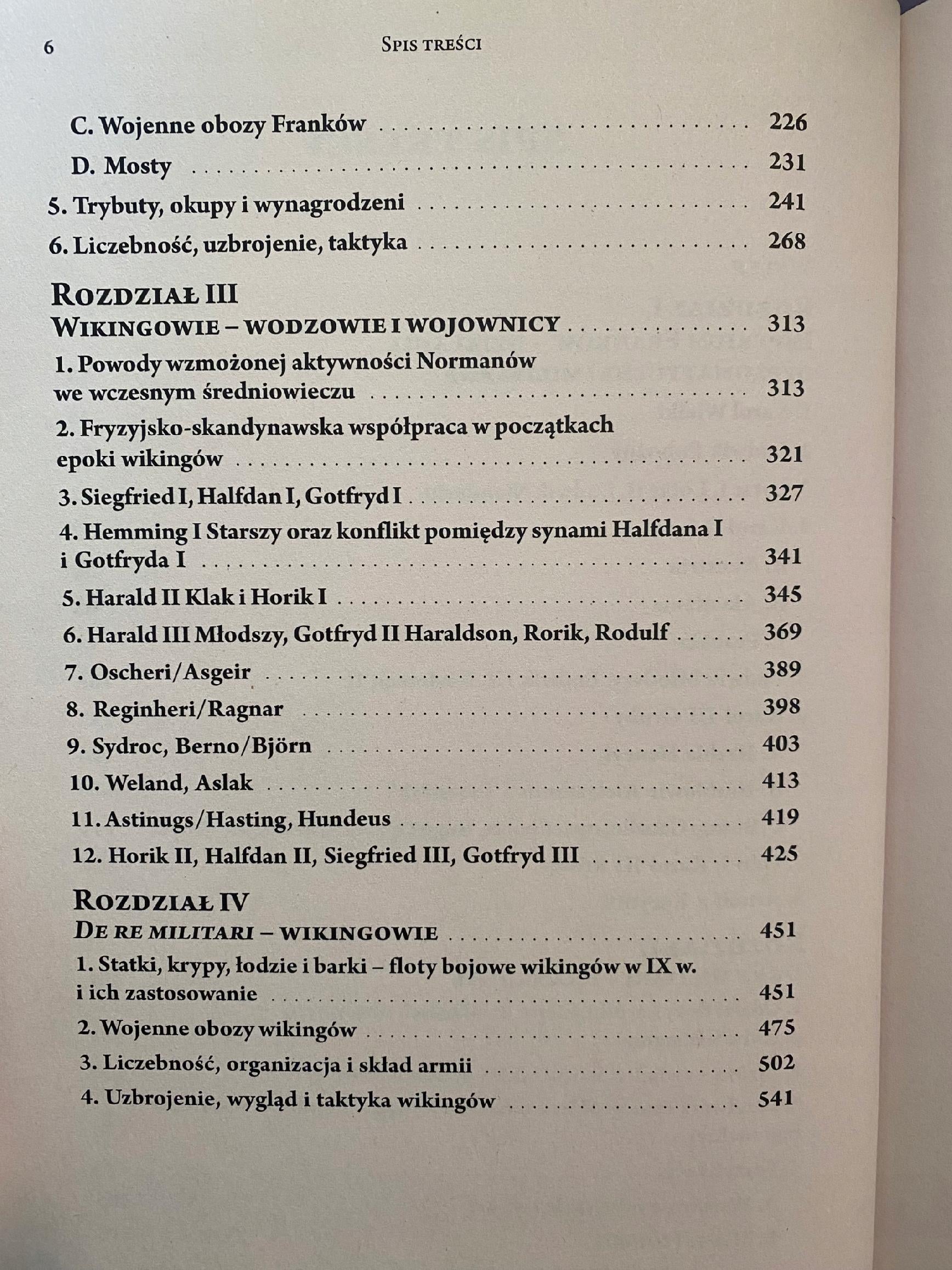 6 Spis treści

C. Wojenne obozy Franków 226

D. Mosty 231

5. Trybuty, okupy i wynagrodzeni 241

6. Liczebność, uzbrojenie, taktyka 268

Rozdział III
Wikingowie – wodzowie i wojownicy 313

1. Powody wzmożonej aktywności Normanów we wczesnym średniowieczu 313

2. Fryzyjsko-skandynawska współpraca w początkach epoki wikingów 321

3. Siegfried I, Halfdan I, Gotfryd I 327

4. Hemming I Starszy oraz konflikt pomiędzy synami Halfdana I i Gotfryda I 341

5. Harald II Klak i Horik I 345

6. Harald III Młodszy, Gotfryd II Haraldson, Rorik, Rodulf 369

7. Oscheri/Asgeir 389

8. Reginheri/Ragnar 398

9. Sydroc, Berno/Björn 403

10. Weland, Aslak 413

11. Astinugs/Hasting, Hundeus 419

12. Horik II, Halfdan II, Siegfried III, Gotfryd III 425

Rozdział IV
De re militari – wikingowie 451

1. Statki, krypy, łodzie i barki – floty bojowe wikingów w IX w. i ich zastosowanie 451

2. Wojenne obozy wikingów 475

3. Liczebność, organizacja i skład armii 502

4. Uzbrojenie, wygląd i taktyka wikingów 541